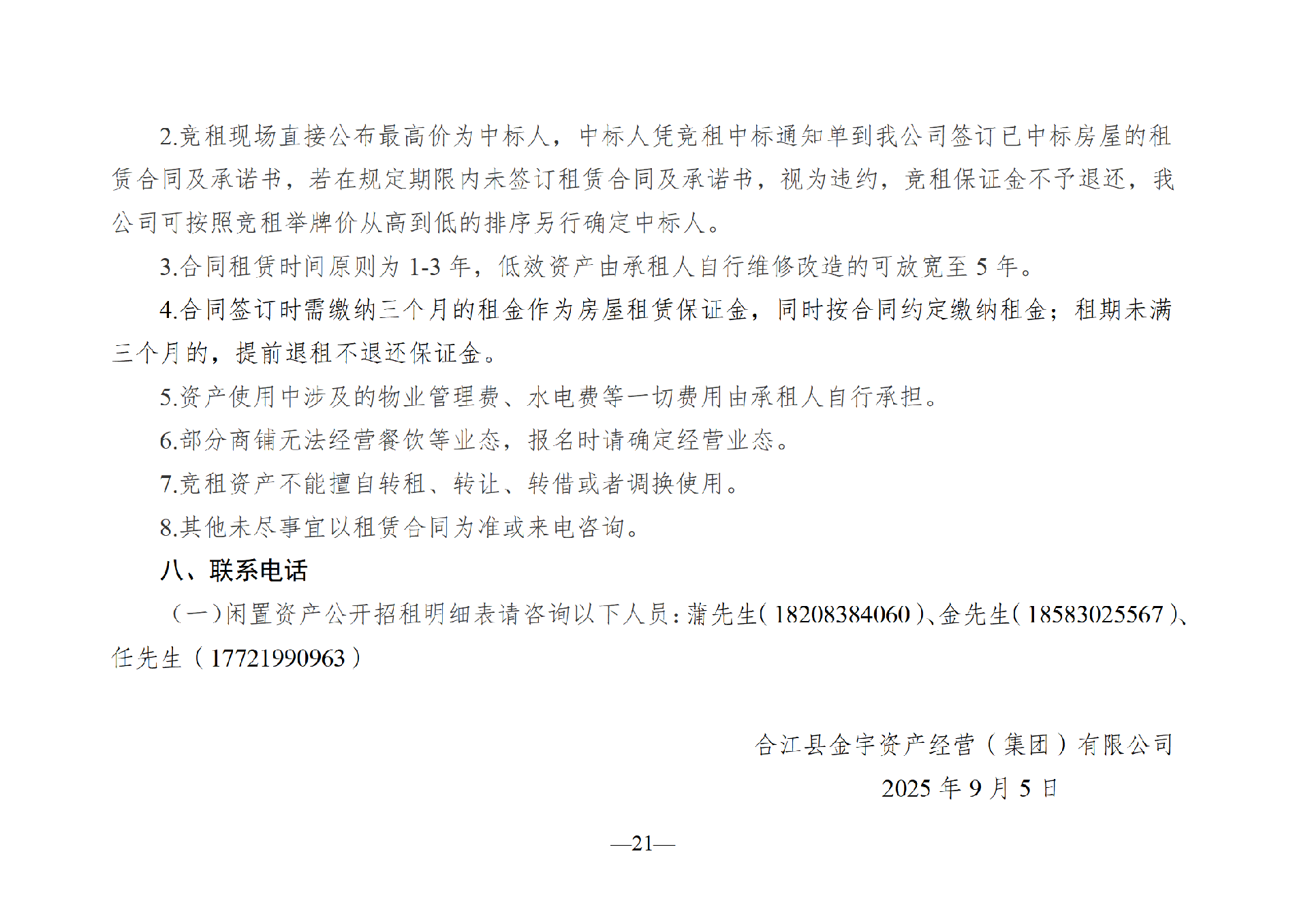 2.竞租现场直接公布最高价为中标人，中标人凭竞租中标通知单到我公司签订已中标房屋的租赁合同及承诺书，若在规定期限内未签订租赁合同及承诺书，视为违约，竞租保证金不予退还，我公司可按照竞租举牌价从高到低的排序另行确定中标人。

3.合同租赁时间原则为 1-3 年，低效资产由承租人自行维修改造的可放宽至 5 年。

4.合同签订时需缴纳三个月的租金作为房屋租赁保证金，同时按合同约定缴纳租金；租期未满三个月的，提前退租不退还保证金。

5.资产使用中涉及的物业管理费、水电费等一切费用由承租人自行承担。

6.部分商铺无法经营餐饮等业态，报名时请确定经营业态。

7.竞租资产不能擅自转租、转让、转借或者调换使用。

8.其他未尽事宜以租赁合同为准或来电咨询。

八、联系电话

（一）闲置资产公开招租明细表请咨询以下人员：蒲先生（18208384060）、金先生（18583025567）、任先生（17721990963）

合江县金宇资产经营（集团）有限公司

2025 年 9 月 5 日

—21—